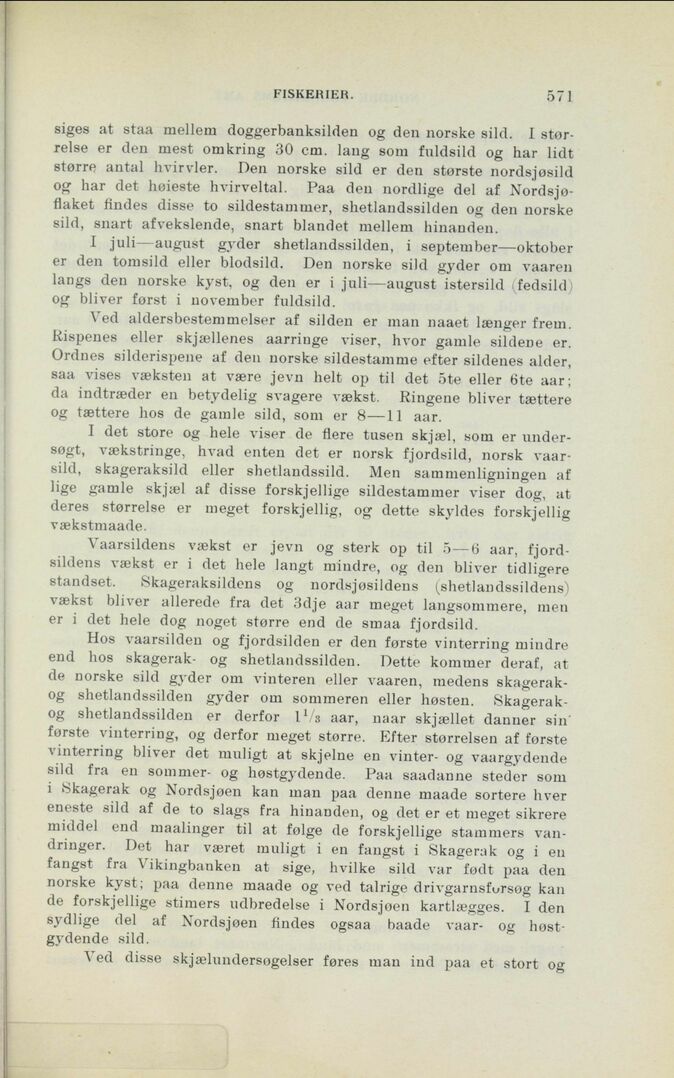 FISKERIER. 571

siges at staa mellem doggerbanksilden og den norske sild. I størrelse er den mest omkring 30 cm. lang som fuldsild og har lidt større antal hvirvler. Den norske sild er den største nordsjøsild og har det høieste hvirveltal. Paa den nordlige del af Nordsjøflaket findes disse to sildestammer, shetlandssilden og den norske sild, snart afvekslende, snart blandet mellem hinanden.

I juli—august gyder shetlandssilden, i september—oktober er den tomsild eller blodsild. Den norske sild gyder om vaaren langs den norske kyst, og den er i juli—august istersild (fedsild) og bliver først i november fuldsild.

Ved aldersbestemmelser af silden er man naaet længer frem. Rispenes eller skjællenes aarringe viser, hvor gamle sildene er. Ordnes silderispene af den norske sildestamme efter sildenes alder, saa vises væksten at være jevn helt op til det 5te eller 6te aar; da indtræder en betydelig svagere vækst. Ringene bliver tættere og tættere hos de gamle sild, som er 8—11 aar.

I det store og hele viser de flere tusen skjæl, som er undersøgt, vækstringe, hvad enten det er norsk fjordsild, norsk vaarsild, skageraksild eller shetlandssild. Men sammenligningen af lige gamle skjæl af disse forskjellige sildestammer viser dog, at deres størrelse er meget forskjellig, og dette skyldes forskjellig vækstmaade.

Vaarsildens vækst er jevn og sterk op til 5—6 aar, fjordsildens vækst er i det hele langt mindre, og den bliver tidligere standset. Skageraksildens og nordsjøsildens (shetlandssildens) vækst bliver allerede fra det 3dje aar meget langsommere, men er i det hele dog noget større end de smaa fjordsild.

Hos vaarsilden og fjordsilden er den første vinterring mindre end hos skagerak- og shetlandssilden. Dette kommer deraf, at de norske sild gyder om vinteren eller vaaren, medens skagerak- og shetlandssilden gyder om sommeren eller høsten. Skagerak- og shetlandssilden er derfor $1^1/_3$ aar, naar skjællet danner sin første vinterring, og derfor meget større. Efter størrelsen af første vinterring bliver det muligt at skjelne en vinter- og vaargydende sild fra en sommer- og høstgydende. Paa saadanne steder som i Skagerak og Nordsjøen kan man paa denne maade sortere hver eneste sild af de to slags fra hinanden, og det er et meget sikrere middel end maalinger til at følge de forskjellige stammers vandringer. Det har været muligt i en fangst i Skagerak og i en fangst fra Vikingbanken at sige, hvilke sild var født paa den norske kyst; paa denne maade og ved talrige drivgarnsforsøg kan de forskjellige stimers udbredelse i Nordsjøen kartlægges. I den sydlige del af Nordsjøen findes ogsaa baade vaar- og høstgydende sild.

Ved disse skjælundersøgelser føres man ind paa et stort og